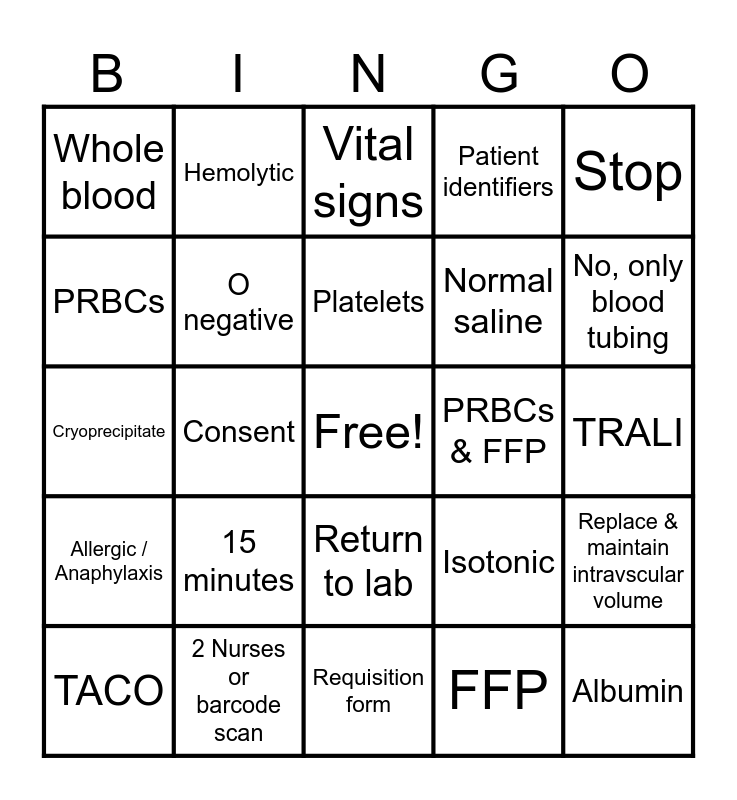 | B | I | N | G | O |
|---|---|---|---|---|
| Whole blood | Hemolytic | Vital signs | Patient identifiers | Stop |
| PRBCs | O negative | Platelets | Normal saline | No, only blood tubing |
| Cryoprecipitate | Consent | Free! | PRBCs & FFP | TRALI |
| Allergic / Anaphylaxis | 15 minutes | Return to lab | Isotonic | Replace & maintain intravscular volume |
| TACO | 2 Nurses or barcode scan | Requisition form | FFP | Albumin |